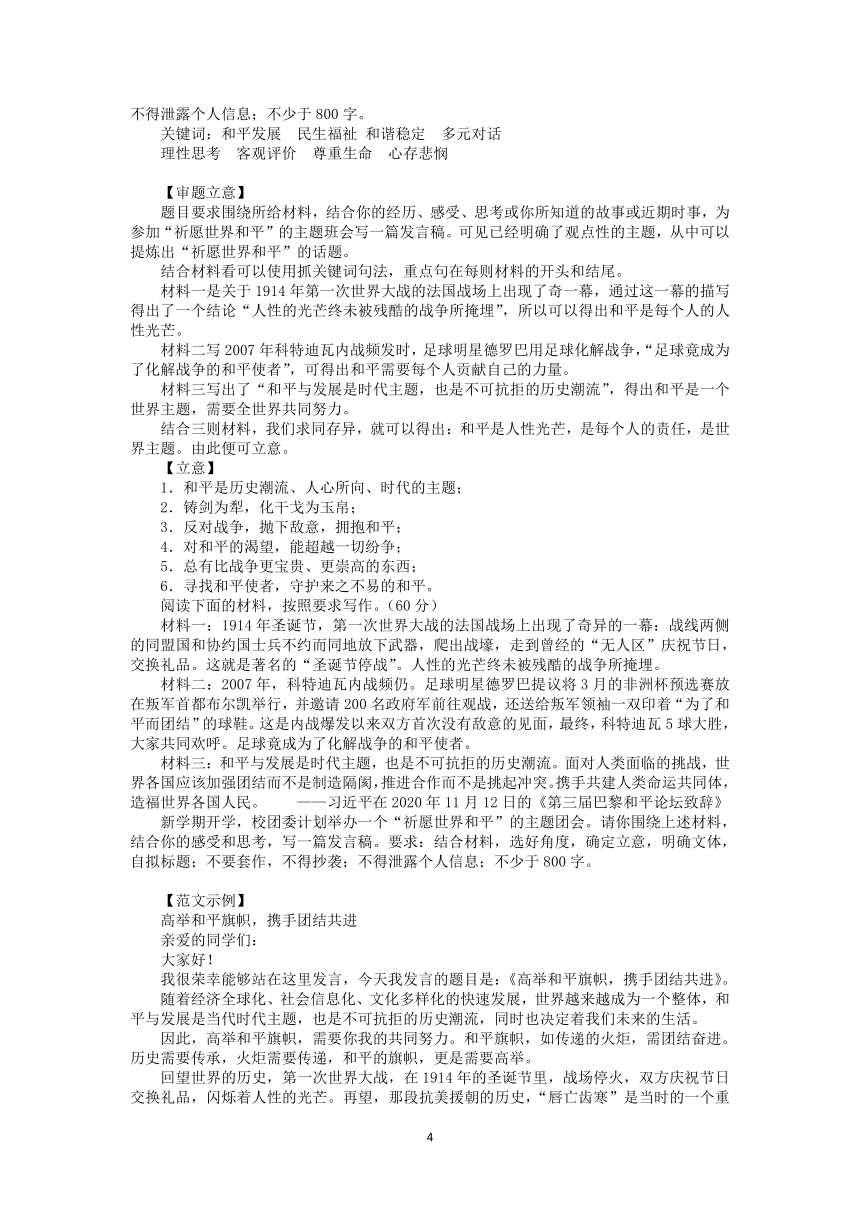 不得泄露个人信息；不少于 800 字。

关键词：和平发展　民生福祉　和谐稳定　多元对话

理性思考　客观评价　尊重生命　心存悲悯

【审题立意】

题目要求围绕所给材料，结合你的经历、感受、思考或你所知道的故事或近期时事，为参加“祈愿世界和平”的主题班会写一篇发言稿。可见已经明确了观点性的主题，从中可以提炼出“祈愿世界和平”的话题。

结合材料看可以使用抓关键词句法，重点句在每则材料的开头和结尾。

材料一是关于 1914 年第一次世界大战的法国战场上出现了奇一幕，通过这一幕的描写得出了一个结论“人性的光芒终未被残酷的战争所掩埋”，所以可以得出和平是每个人的人性光芒。

材料二写 2007 年科特迪瓦内战频发时，足球明星德罗巴用足球化解战争，“足球竟成为了化解战争的和平使者”，可得出和平需要每个人贡献自己的力量。

材料三写出了“和平与发展是时代主题，也是不可抗拒的历史潮流”，得出和平是一个世界主题，需要全世界共同努力。

结合三则材料，我们求同存异，就可以得出：和平是人性光芒，是每个人的责任，是世界主题。由此便可立意。

【立意】

1．和平是历史潮流、人心所向、时代的主题；

2．铸剑为犁，化干戈为玉帛；

3．反对战争，抛下敌意，拥抱和平；

4．对和平的渴望，能超越一切纷争；

5．总有比战争更宝贵、更崇高的东西；

6．寻找和平使者，守护来之不易的和平。

阅读下面的材料，按照要求写作。（60 分）

材料一：1914 年圣诞节，第一次世界大战的法国战场上出现了奇异的一幕：战线两侧的同盟国和协约国士兵不约而同地放下武器，爬出战壕，走到曾经的“无人区”庆祝节日，交换礼品。这就是著名的“圣诞节停战”。人性的光芒终未被残酷的战争所掩埋。

材料二：2007 年，科特迪瓦内战频仍。足球明星德罗巴提议将 3 月的非洲杯预选赛放在叛军首都布尔凯举行，并邀请 200 名政府军前往观战，还送给叛军领袖一双印着“为了和平而团结”的球鞋。这是内战爆发以来双方首次没有敌意的见面，最终，科特迪瓦 5 球大胜，大家共同欢呼。足球竟成为了化解战争的和平使者。

材料三：和平与发展是时代主题，也是不可抗拒的历史潮流。面对人类面临的挑战，世界各国应该加强团结而不是制造隔阂，推进合作而不是挑起冲突。携手共建人类命运共同体，造福世界各国人民。　　——习近平在 2020 年 11 月 12 日的《第三届巴黎和平论坛致辞》

新学期开学，校团委计划举办一个“祈愿世界和平”的主题团会。请你围绕上述材料，结合你的感受和思考，写一篇发言稿。要求：结合材料，选好角度，确定立意，明确文体，自拟标题；不要套作，不得抄袭；不得泄露个人信息；不少于 800 字。

【范文示例】

高举和平旗帜，携手团结共进

亲爱的同学们：

大家好！

我很荣幸能够站在这里发言，今天我发言的题目是：《高举和平旗帜，携手团结共进》。

随着经济全球化、社会信息化、文化多样化的快速发展，世界越来越成为一个整体，和平与发展是当代时代主题，也是不可抗拒的历史潮流，同时也决定着我们未来的生活。

因此，高举和平旗帜，需要你我的共同努力。和平旗帜，如传递的火炬，需团结奋进。历史需要传承，火炬需要传递，和平的旗帜，更是需要高举。

回望世界的历史，第一次世界大战，在 1914 年的圣诞节里，战场停火，双方庆祝节日交换礼品，闪烁着人性的光芒。再望，那段抗美援朝的历史，“唇亡齿寒”是当时的一个重

4